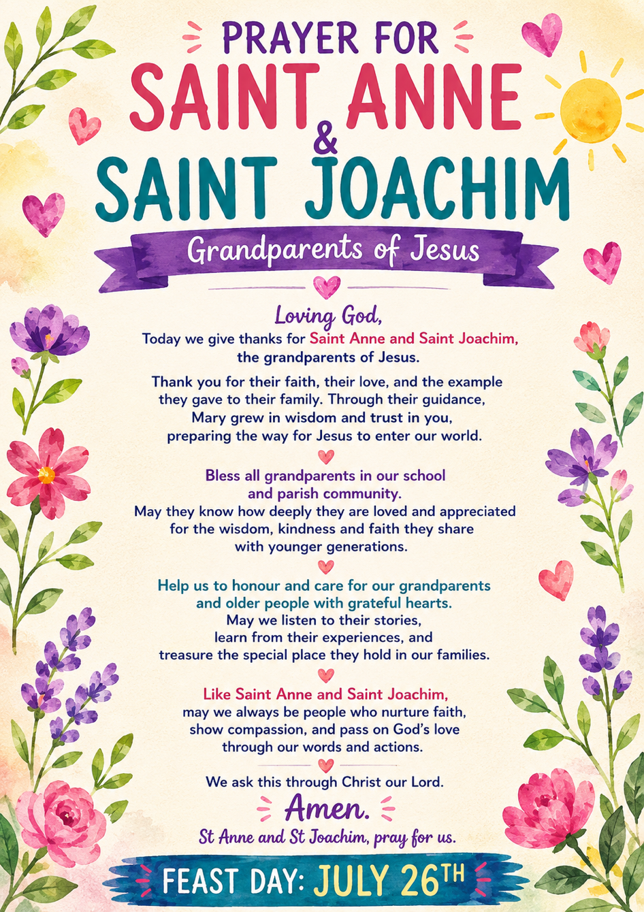 PRAYER FOR
SAINT ANNE
&
SAINT JOACHIM

Grandparents of Jesus

Loving God,
Today we give thanks for Saint Anne and Saint Joachim, the grandparents of Jesus.

Thank you for their faith, their love, and the example they gave to their family. Through their guidance, Mary grew in wisdom and trust in you, preparing the way for Jesus to enter our world.

Bless all grandparents in our school and parish community.
May they know how deeply they are loved and appreciated for the wisdom, kindness and faith they share with younger generations.

Help us to honour and care for our grandparents and older people with grateful hearts.
May we listen to their stories, learn from their experiences, and treasure the special place they hold in our families.

Like Saint Anne and Saint Joachim, may we always be people who nurture faith, show compassion, and pass on God's love through our words and actions.

We ask this through Christ our Lord.

Amen.

St Anne and St Joachim, pray for us.

FEAST DAY: JULY 26TH